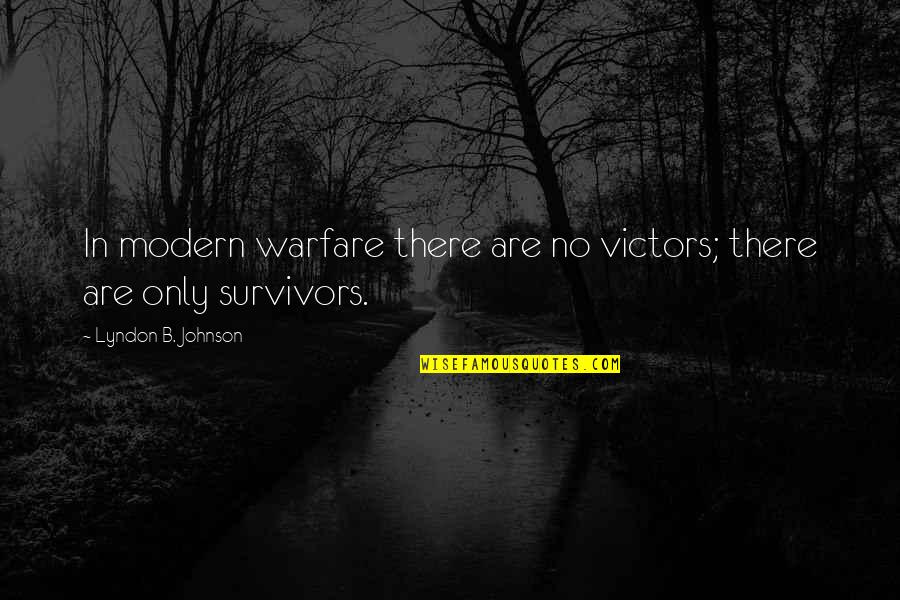 In modern warfare there are no victors; there are only survivors.

~ Lyndon B. Johnson

WISEFAMOUSQUOTES.COM